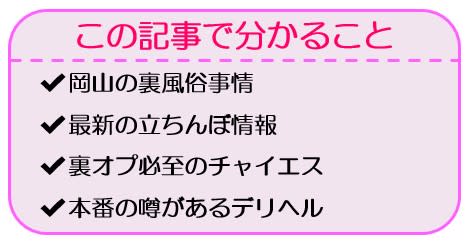 この記事で分かること

✔岡山の裏風俗事情

✔最新の立ちんぼ情報

✔裏オプ必至のチャイエス

✔本番の噂があるデリヘル